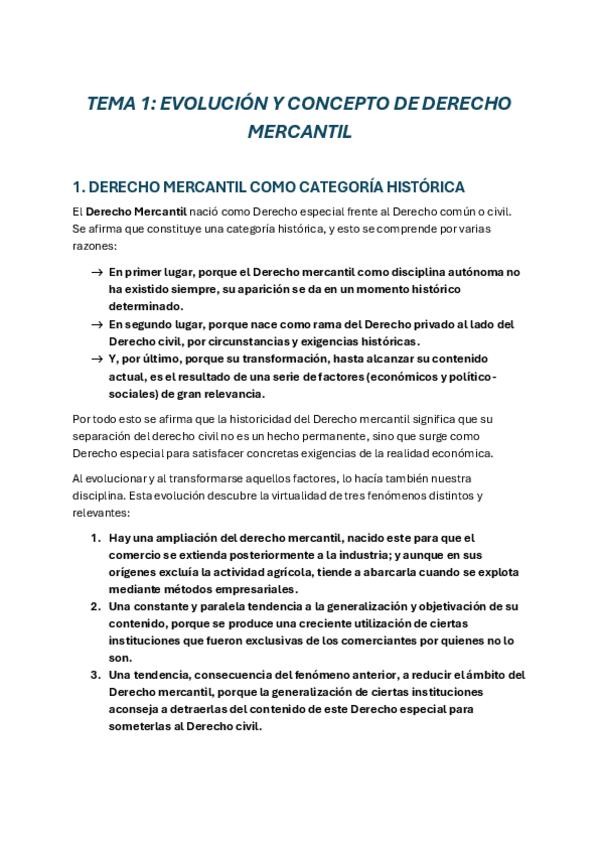 TEMA 1: EVOLUCIÓN Y CONCEPTO DE DERECHO MERCANTIL

1. DERECHO MERCANTIL COMO CATEGORÍA HISTÓRICA

El Derecho Mercantil nació como Derecho especial frente al Derecho común o civil. Se afirma que constituye una categoría histórica, y esto se comprende por varias razones:

→ En primer lugar, porque el Derecho mercantil como disciplina autónoma no ha existido siempre, su aparición se da en un momento histórico determinado.
→ En segundo lugar, porque nace como rama del Derecho privado al lado del Derecho civil, por circunstancias y exigencias históricas.
→ Y, por último, porque su transformación, hasta alcanzar su contenido actual, es el resultado de una serie de factores (económicos y político-sociales) de gran relevancia.

Por todo esto se afirma que la historicidad del Derecho mercantil significa que su separación del derecho civil no es un hecho permanente, sino que surge como Derecho especial para satisfacer concretas exigencias de la realidad económica.

Al evolucionar y al transformarse aquellos factores, lo hacía también nuestra disciplina. Esta evolución descubre la virtualidad de tres fenómenos distintos y relevantes:

1. Hay una ampliación del derecho mercantil, nacido este para que el comercio se extienda posteriormente a la industria; y aunque en sus orígenes excluía la actividad agrícola, tiende a abarcarla cuando se explota mediante métodos empresariales.
2. Una constante y paralela tendencia a la generalización y objetivación de su contenido, porque se produce una creciente utilización de ciertas instituciones que fueron exclusivas de los comerciantes por quienes no lo son.
3. Una tendencia, consecuencia del fenómeno anterior, a reducir el ámbito del Derecho mercantil, porque la generalización de ciertas instituciones aconseja a detraerlas del contenido de este Derecho especial para someterlas al Derecho civil.